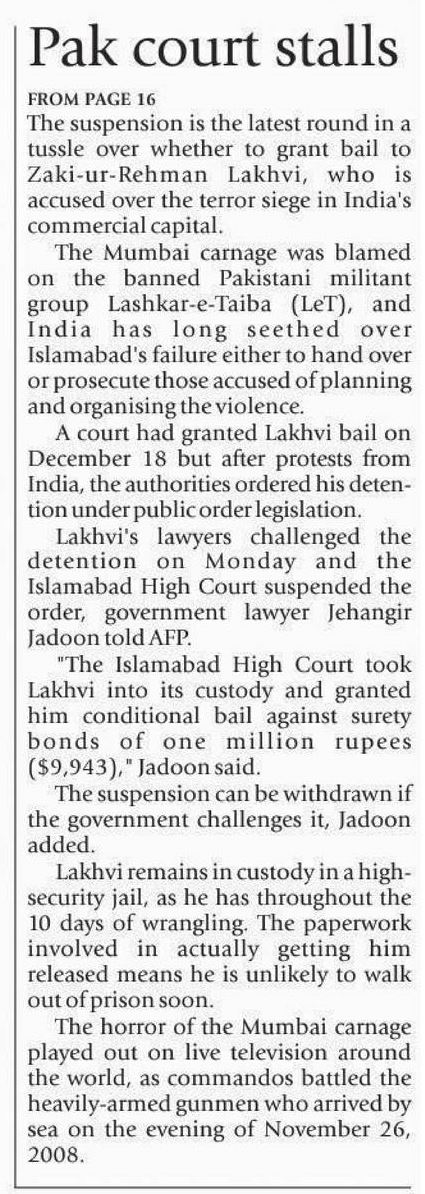 Pak court stalls

FROM PAGE 16
The suspension is the latest round in a tussle over whether to grant bail to Zaki-ur-Rehman Lakhvi, who is accused over the terror siege in India's commercial capital.

The Mumbai carnage was blamed on the banned Pakistani militant group Lashkar-e-Taiba (LeT), and India has long seethed over Islamabad's failure either to hand over or prosecute those accused of planning and organising the violence.

A court had granted Lakhvi bail on December 18 but after protests from India, the authorities ordered his detention under public order legislation.

Lakhvi's lawyers challenged the detention on Monday and the Islamabad High Court suspended the order, government lawyer Jehangir Jadoon told AFP.

"The Islamabad High Court took Lakhvi into its custody and granted him conditional bail against surety bonds of one million rupees ($9,943)," Jadoon said.

The suspension can be withdrawn if the government challenges it, Jadoon added.

Lakhvi remains in custody in a high-security jail, as he has throughout the 10 days of wrangling. The paperwork involved in actually getting him released means he is unlikely to walk out of prison soon.

The horror of the Mumbai carnage played out on live television around the world, as commandos battled the heavily-armed gunmen who arrived by sea on the evening of November 26, 2008.